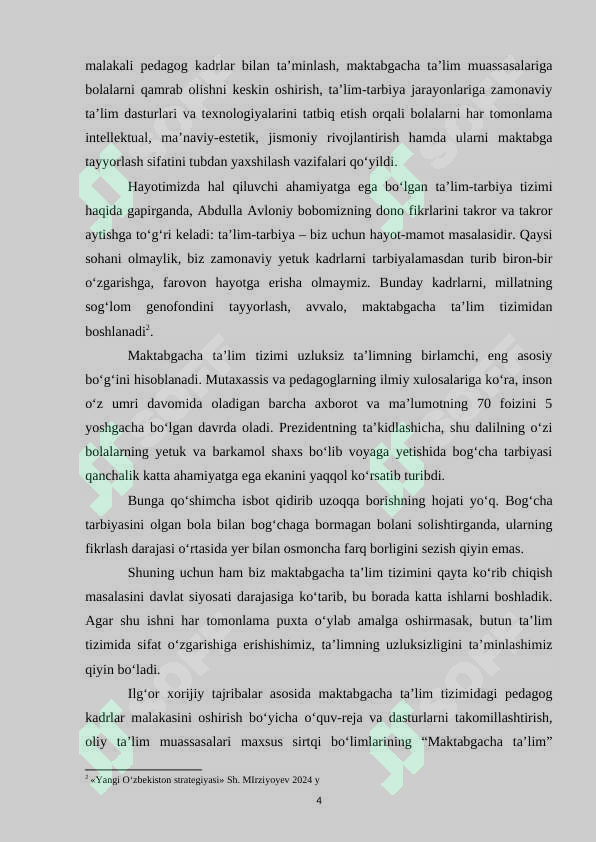 malakali pedagog kadrlar bilan ta’minlash, maktabgacha ta’lim muassasalariga bolalarni qamrab olishni keskin oshirish, ta’lim-tarbiya jarayonlariga zamonaviy ta’lim dasturlari va texnologiyalarini tatbiq etish orqali bolalarni har tomonlama intellektual, ma’naviy-estetik, jismoniy rivojlantirish hamda ularni maktabga tayyorlash sifatini tubdan yaxshilash vazifalari qo‘yildi.

Hayotimizda hal qiluvchi ahamiyatga ega bo‘lgan ta’lim-tarbiya tizimi haqida gapirganda, Abdulla Avloniy bobomizning dono fikrlarini takror va takror aytishga to‘g‘ri keladi: ta’lim-tarbiya – biz uchun hayot-mamot masalasidir. Qaysi sohani olmaylik, biz zamonaviy yetuk kadrlarni tarbiyalamasdan turib biron-bir o‘zgarishga, farovon hayotga erisha olmaymiz. Bunday kadrlarni, millatning sog‘lom genofondini tayyorlash, avvalo, maktabgacha ta’lim tizimidan boshlanadi$^2$.

Maktabgacha ta’lim tizimi uzluksiz ta’limning birlamchi, eng asosiy bo‘g‘ini hisoblanadi. Mutaxassis va pedagoglarning ilmiy xulosalariga ko‘ra, inson o‘z umri davomida oladigan barcha axborot va ma’lumotning 70 foizini 5 yoshgacha bo‘lgan davrda oladi. Prezidentning ta’kidlashicha, shu dalilning o‘zi bolalarning yetuk va barkamol shaxs bo‘lib voyaga yetishida bog‘cha tarbiyasi qanchalik katta ahamiyatga ega ekanini yaqqol ko‘rsatib turibdi.

Bunga qo‘shimcha isbot qidirib uzoqqa borishning hojati yo‘q. Bog‘cha tarbiyasini olgan bola bilan bog‘chaga bormagan bolani solishtirganda, ularning fikrlash darajasi o‘rtasida yer bilan osmoncha farq borligini sezish qiyin emas.

Shuning uchun ham biz maktabgacha ta’lim tizimini qayta ko‘rib chiqish masalasini davlat siyosati darajasiga ko‘tarib, bu borada katta ishlarni boshladik. Agar shu ishni har tomonlama puxta o‘ylab amalga oshirmasak, butun ta’lim tizimida sifat o‘zgarishiga erishishimiz, ta’limning uzluksizligini ta’minlashimiz qiyin bo‘ladi.

Ilg‘or xorijiy tajribalar asosida maktabgacha ta’lim tizimidagi pedagog kadrlar malakasini oshirish bo‘yicha o‘quv-reja va dasturlarni takomillashtirish, oliy ta’lim muassasalari maxsus sirtqi bo‘limlarining “Maktabgacha ta’lim”

$^2$ «Yangi O‘zbekiston strategiyasi» Sh. MIrziyoyev 2024 y

4